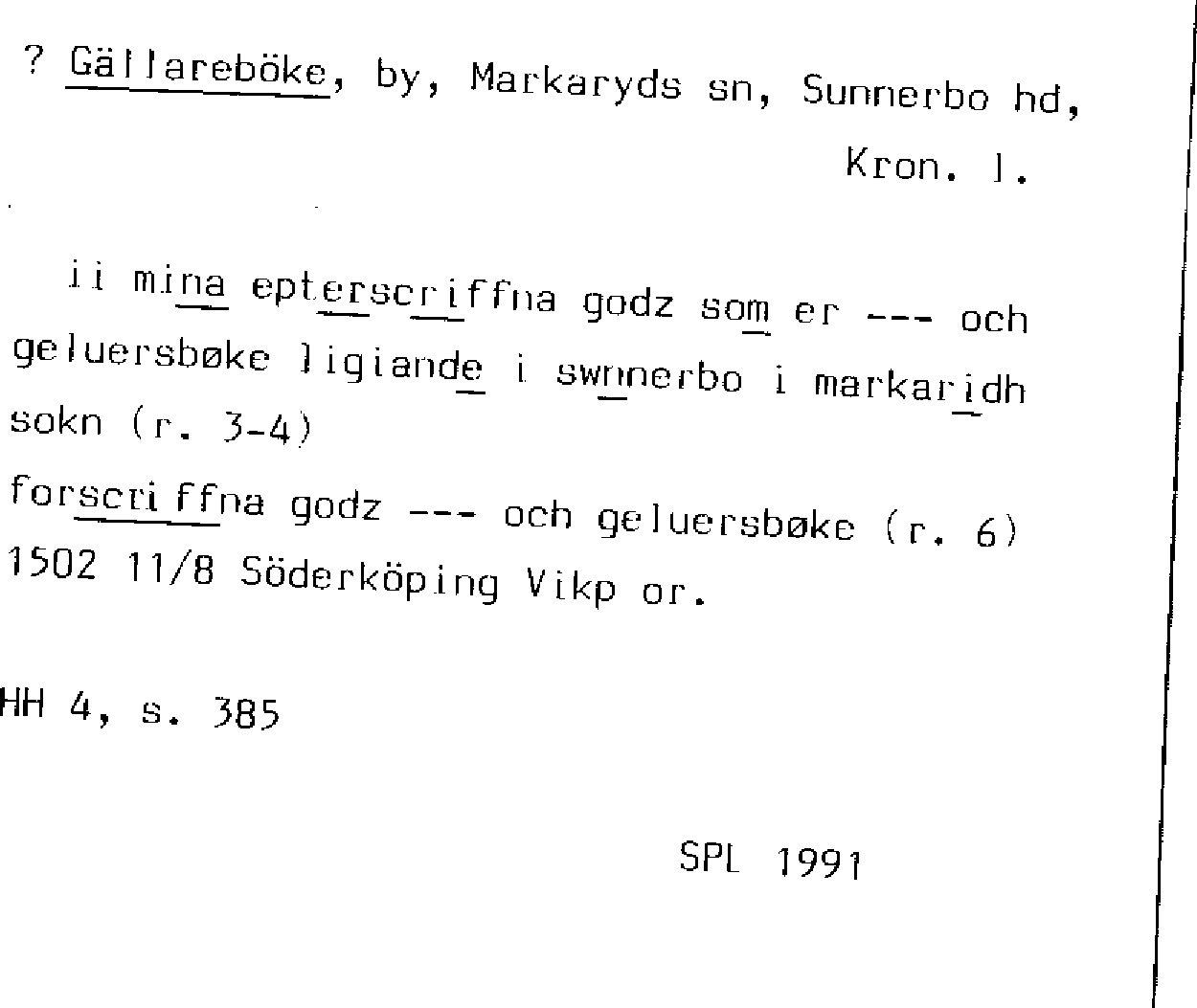 ? Gällareböke, by, Markaryds sn, Sunnerbo hd, Kron. l.

ii mina epterscriffna godz som er --- och geluersbøke ligiande i swnnerbo i markaridh sokn (r. 3-4)
forscriffna godz --- och geluersbøke (r. 6)
1502 11/8 Söderköping Vikp or.

HH 4, s. 385

SPL 1991